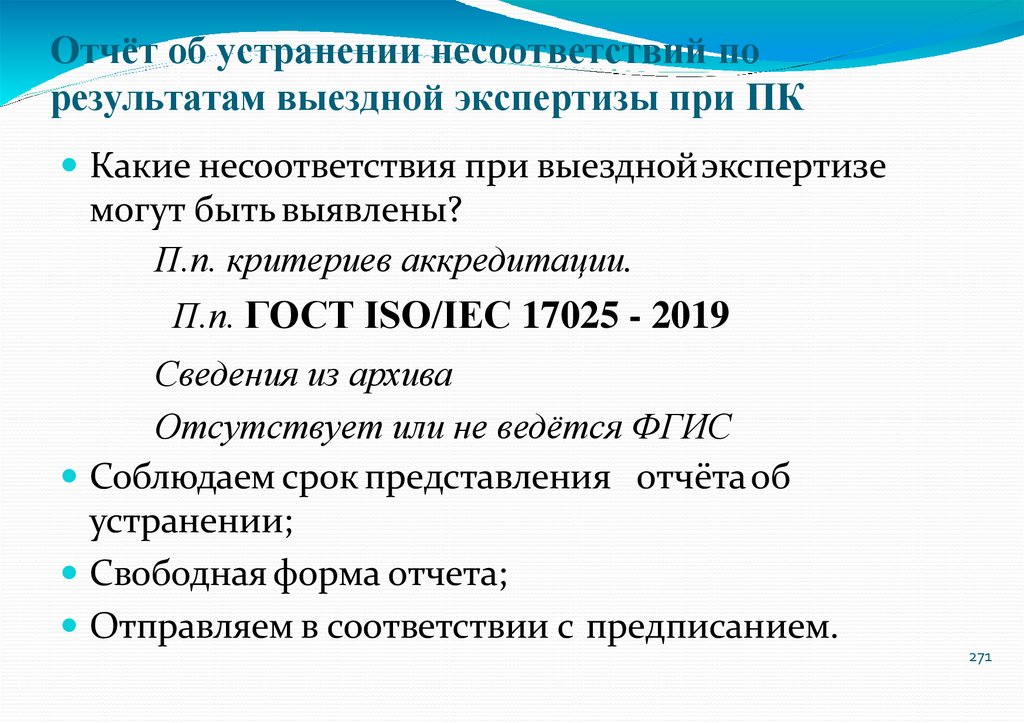 Отчёт об устранении несоответствий по результатам выездной экспертизы при ПК

• Какие несоответствия при выездной экспертизе могут быть выявлены?

П.п. критериев аккредитации.

П.п. ГОСТ ISO/IEC 17025 - 2019

Сведения из архива

Отсутствует или не ведётся ФГИС

• Соблюдаем срок представления отчёта об устранении;

• Свободная форма отчета;

• Отправляем в соответствии с предписанием.

271